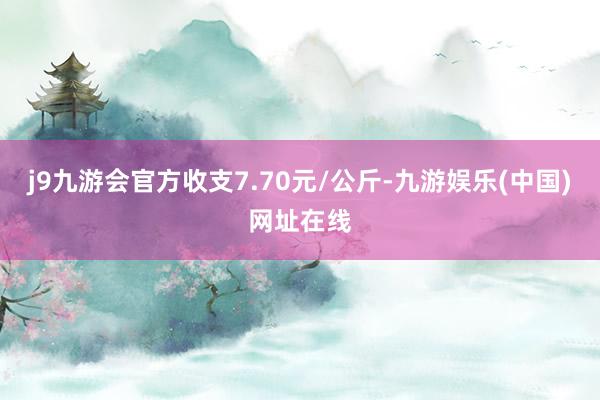 j9九游会官方收支7.70元/公斤-九游娱乐(中国)网址在线